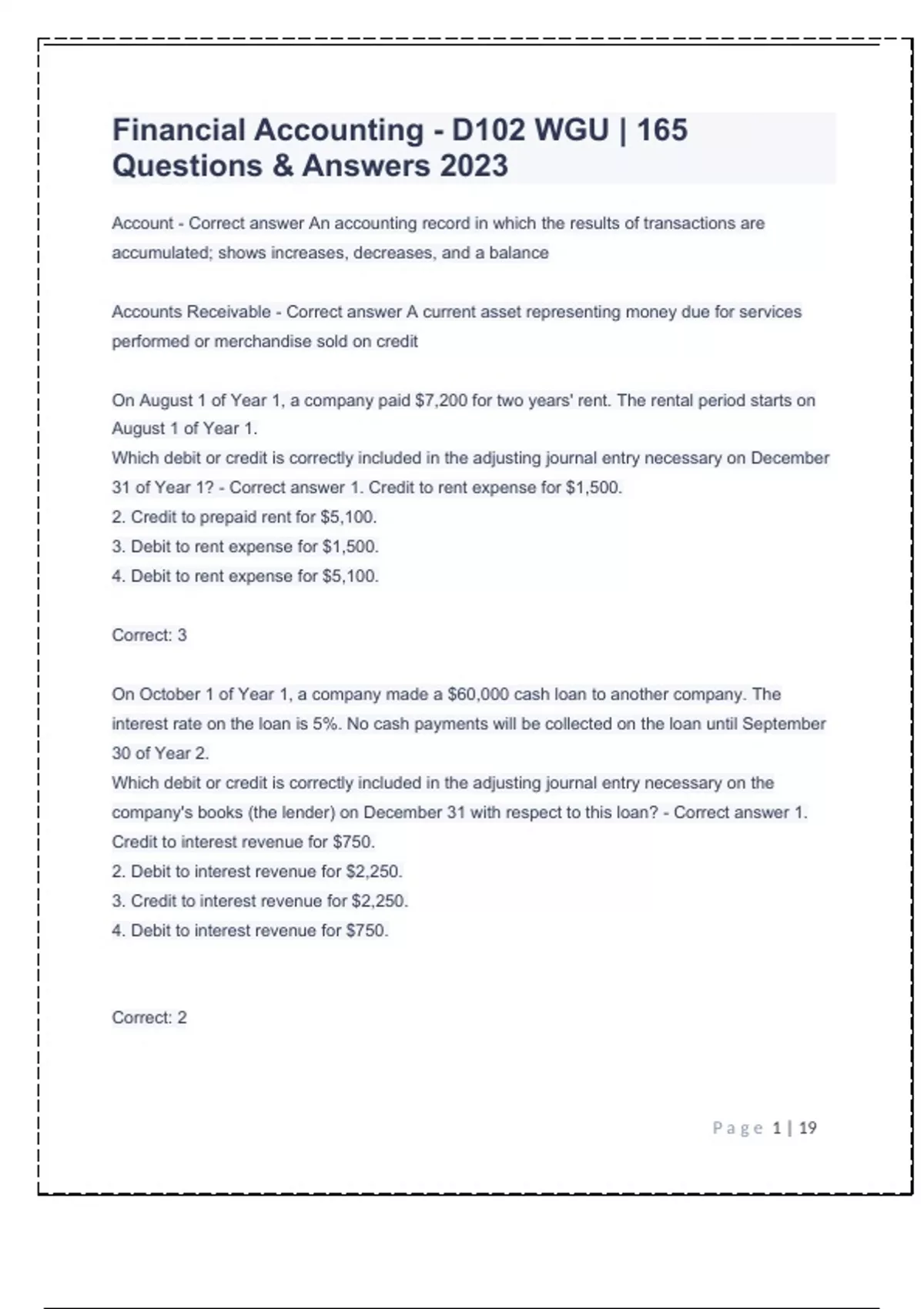 Financial Accounting - D102 WGU | 165 Questions & Answers 2023

Account - Correct answer An accounting record in which the results of transactions are accumulated; shows increases, decreases, and a balance

Accounts Receivable - Correct answer A current asset representing money due for services performed or merchandise sold on credit

On August 1 of Year 1, a company paid \$7,200 for two years' rent. The rental period starts on August 1 of Year 1.
Which debit or credit is correctly included in the adjusting journal entry necessary on December 31 of Year 1? - Correct answer 1. Credit to rent expense for \$1,500.
2. Credit to prepaid rent for \$5,100.
3. Debit to rent expense for \$1,500.
4. Debit to rent expense for \$5,100.

Correct: 3

On October 1 of Year 1, a company made a \$60,000 cash loan to another company. The interest rate on the loan is 5%. No cash payments will be collected on the loan until September 30 of Year 2.
Which debit or credit is correctly included in the adjusting journal entry necessary on the company's books (the lender) on December 31 with respect to this loan? - Correct answer 1. Credit to interest revenue for \$750.
2. Debit to interest revenue for \$2,250.
3. Credit to interest revenue for \$2,250.
4. Debit to interest revenue for \$750.

Correct: 2

Page 1 | 19